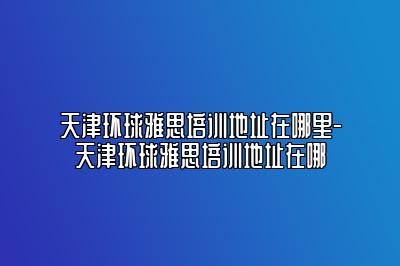 天津环球雅思培训地址在哪里-天津环球雅思培训地址在哪